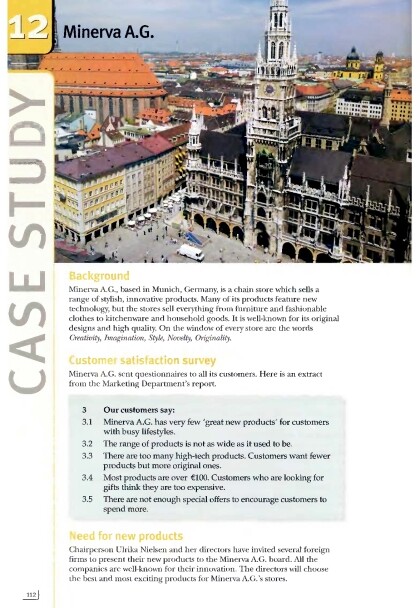 12 Minerva A.G.

CASE STUDY

Background

Minerva A.G., based in Munich, Germany, is a chain store which sells a range of stylish, innovative products. Many of its products feature new technology, but the stores sell everything from furniture and fashionable clothes to kitchenware and household goods. It is well-known for its original designs and high quality. On the window of every store are the words Creativity, Imagination, Style, Novelty, Originality.

Customer satisfaction survey

Minerva A.G. sent questionnaires to all its customers. Here is an extract from the Marketing Department's report.

3 Our customers say:
3.1 Minerva A.G. has very few 'great new products' for customers with busy lifestyles.
3.2 The range of products is not as wide as it used to be.
3.3 There are too many high-tech products. Customers want fewer products but more original ones.
3.4 Most products are over €100. Customers who are looking for gifts think they are too expensive.
3.5 There are not enough special offers to encourage customers to spend more.

Need for new products

Chairperson Ulrika Nielsen and her directors have invited several foreign firms to present their new products to the Minerva A.G. board. All the companies are well-known for their innovation. The directors will choose the best and most exciting products for Minerva A.G.'s stores.

112